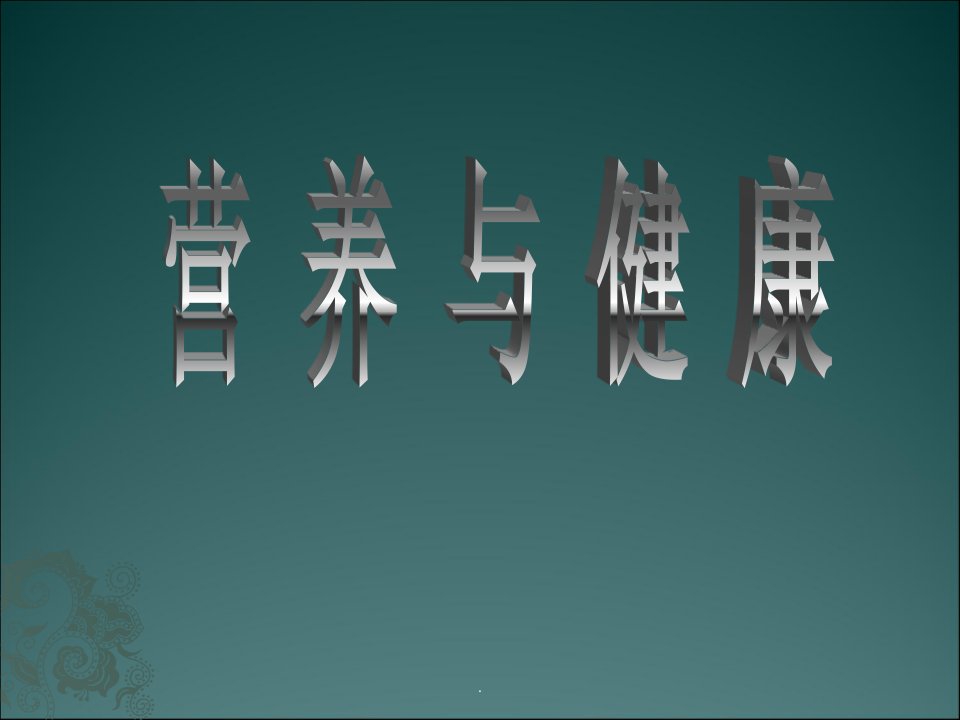 营养与健康